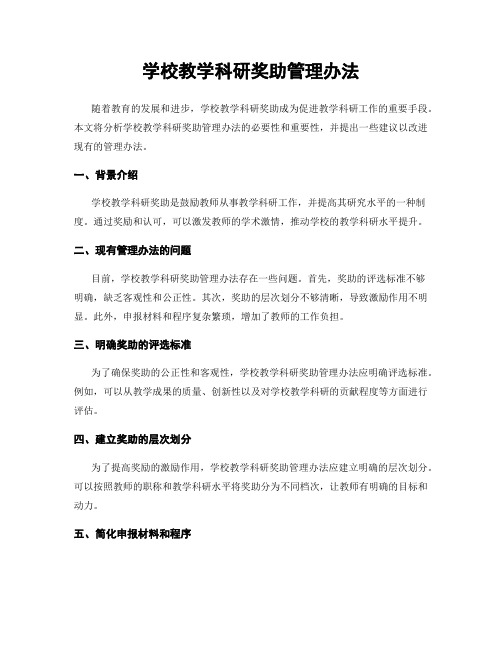 学校教学科研奖助管理办法

随着教育的发展和进步，学校教学科研奖助成为促进教学科研工作的重要手段。本文将分析学校教学科研奖助管理办法的必要性和重要性，并提出一些建议以改进现有的管理办法。

一、背景介绍

学校教学科研奖助是鼓励教师从事教学科研工作，并提高其研究水平的一种制度。通过奖励和认可，可以激发教师的学术激情，推动学校的教学科研水平提升。

二、现有管理办法的问题

目前，学校教学科研奖助管理办法存在一些问题。首先，奖助的评选标准不够明确，缺乏客观性和公正性。其次，奖助的层次划分不够清晰，导致激励作用不明显。此外，申报材料和程序复杂繁琐，增加了教师的工作负担。

三、明确奖助的评选标准

为了确保奖助的公正性和客观性，学校教学科研奖助管理办法应明确评选标准。例如，可以从教学成果的质量、创新性以及对学校教学科研的贡献程度等方面进行评估。

四、建立奖助的层次划分

为了提高奖励的激励作用，学校教学科研奖助管理办法应建立明确的层次划分。可以按照教师的职称和教学科研水平将奖助分为不同档次，让教师有明确的目标和动力。

五、简化申报材料和程序